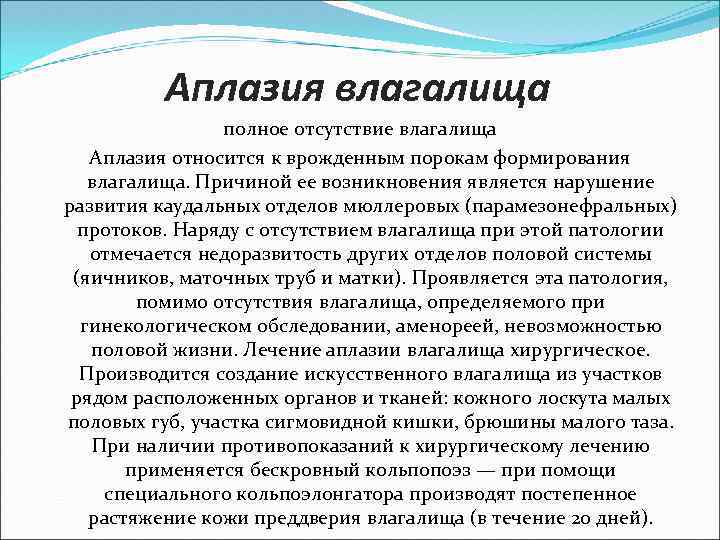 Аплазия влагалища

полное отсутствие влагалища

Аплазия относится к врожденным порокам формирования влагалища. Причиной ее возникновения является нарушение развития каудальных отделов мюллеровых (парамезонефральных) протоков. Наряду с отсутствием влагалища при этой патологии отмечается недоразвитость других отделов половой системы (яичников, маточных труб и матки). Проявляется эта патология, помимо отсутствия влагалища, определяемого при гинекологическом обследовании, аменореей, невозможностью половой жизни. Лечение аплазии влагалища хирургическое. Производится создание искусственного влагалища из участков рядом расположенных органов и тканей: кожного лоскута малых половых губ, участка сигмовидной кишки, брюшины малого таза. При наличии противопоказаний к хирургическому лечению применяется бескровный кольпопоэз — при помощи специального кольпоэлонгатора производят постепенное растяжение кожи преддверия влагалища (в течение 20 дней).